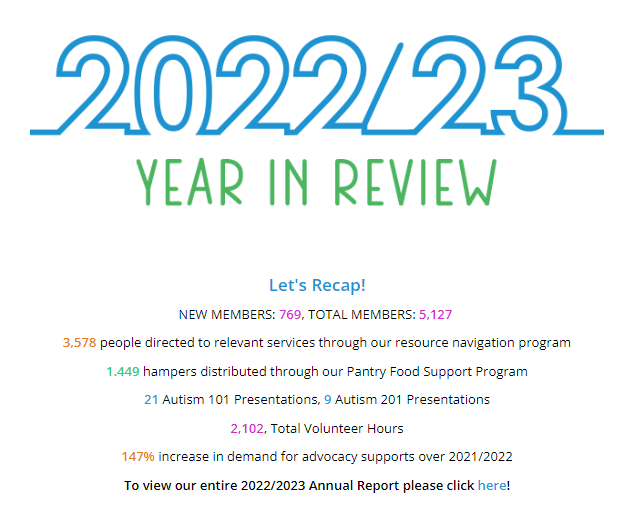 2022/23

YEAR IN REVIEW

Let's Recap!

NEW MEMBERS: 769, TOTAL MEMBERS: 5,127

3,578 people directed to relevant services through our resource navigation program

1.449 hampers distributed through our Pantry Food Support Program

21 Autism 101 Presentations, 9 Autism 201 Presentations

2,102, Total Volunteer Hours

147% increase in demand for advocacy supports over 2021/2022

To view our entire 2022/2023 Annual Report please click here!